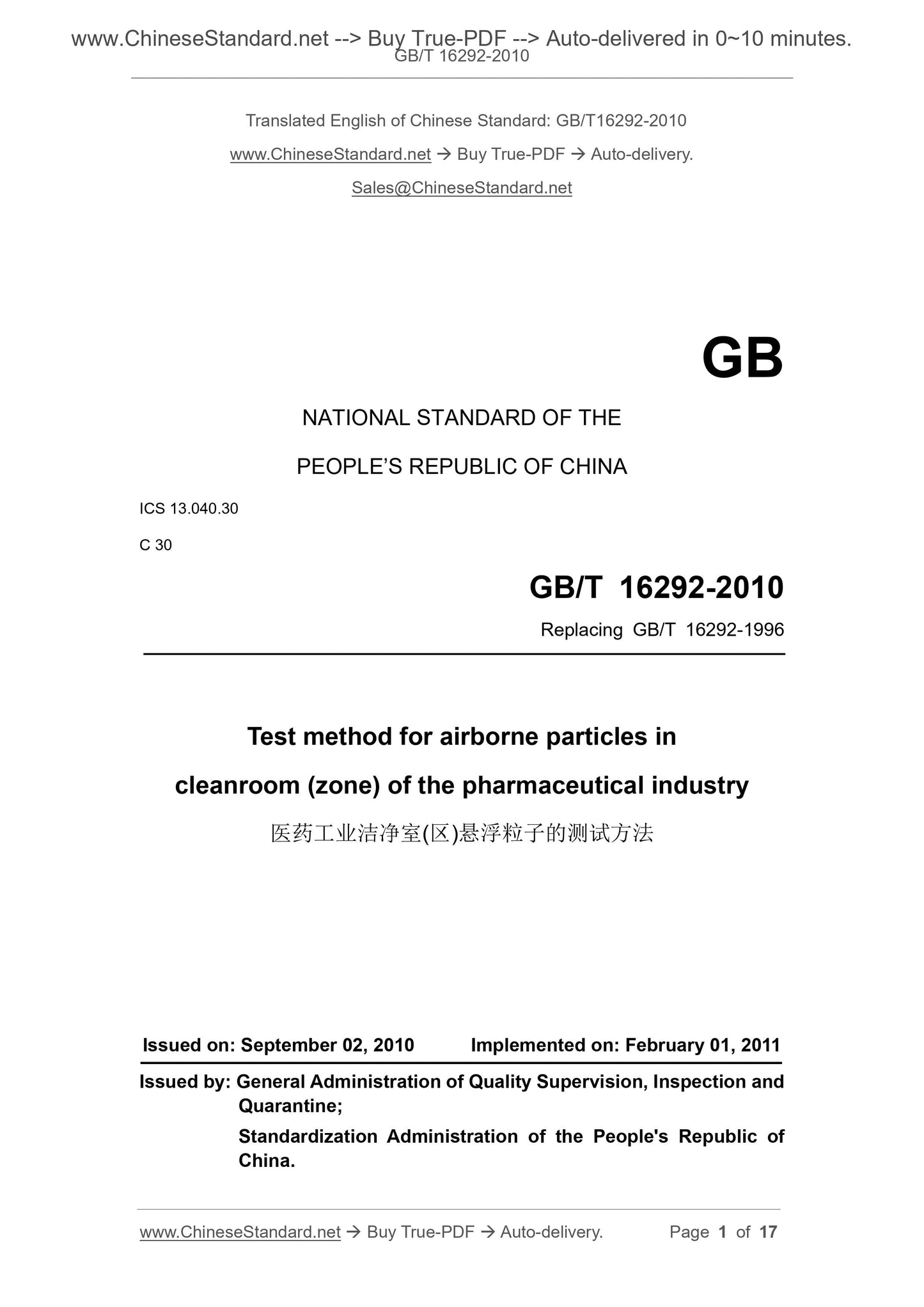 www.ChineseStandard.net --> Buy True-PDF --> Auto-delivered in 0~10 minutes.
GB/T 16292-2010

Translated English of Chinese Standard: GB/T16292-2010

www.ChineseStandard.net → Buy True-PDF → Auto-delivery.

Sales@ChineseStandard.net

GB

NATIONAL STANDARD OF THE

PEOPLE'S REPUBLIC OF CHINA

ICS 13.040.30

C 30

GB/T 16292-2010

Replacing GB/T 16292-1996

Test method for airborne particles in cleanroom (zone) of the pharmaceutical industry

医药工业洁净室(区)悬浮粒子的测试方法

Issued on: September 02, 2010 Implemented on: February 01, 2011

Issued by: General Administration of Quality Supervision, Inspection and Quarantine;

Standardization Administration of the People's Republic of China.

www.ChineseStandard.net → Buy True-PDF → Auto-delivery. Page 1 of 17